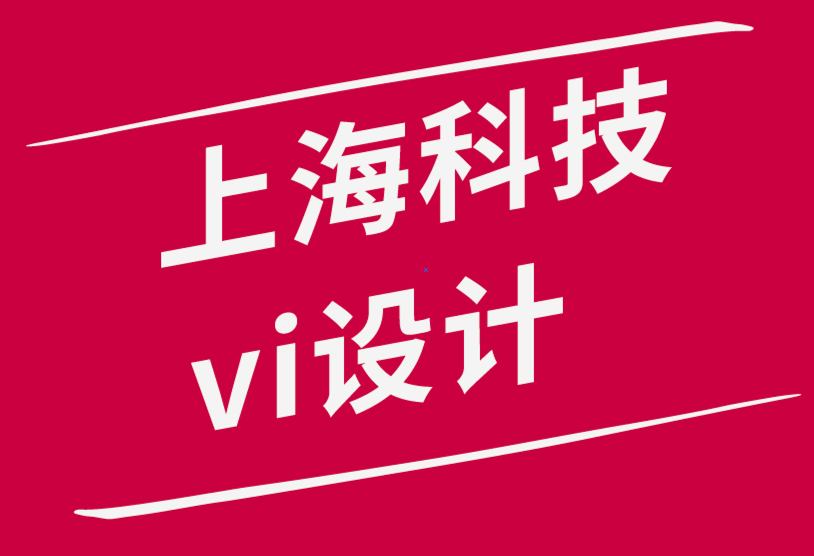 上海科技
vi设计